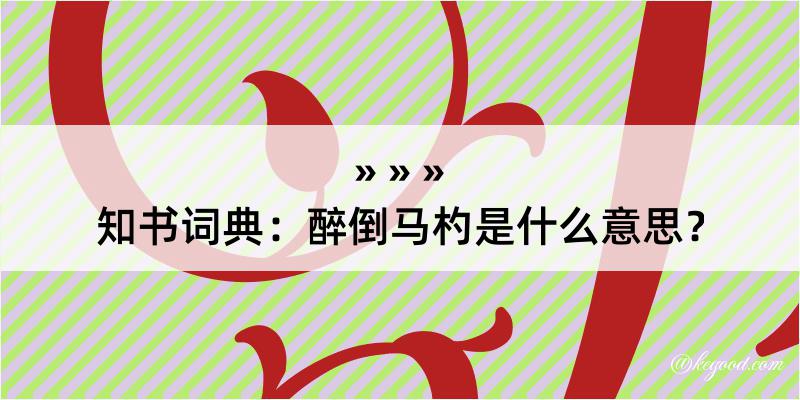 » » »
知书词典：醉倒马杓是什么意思？

@kegood.com